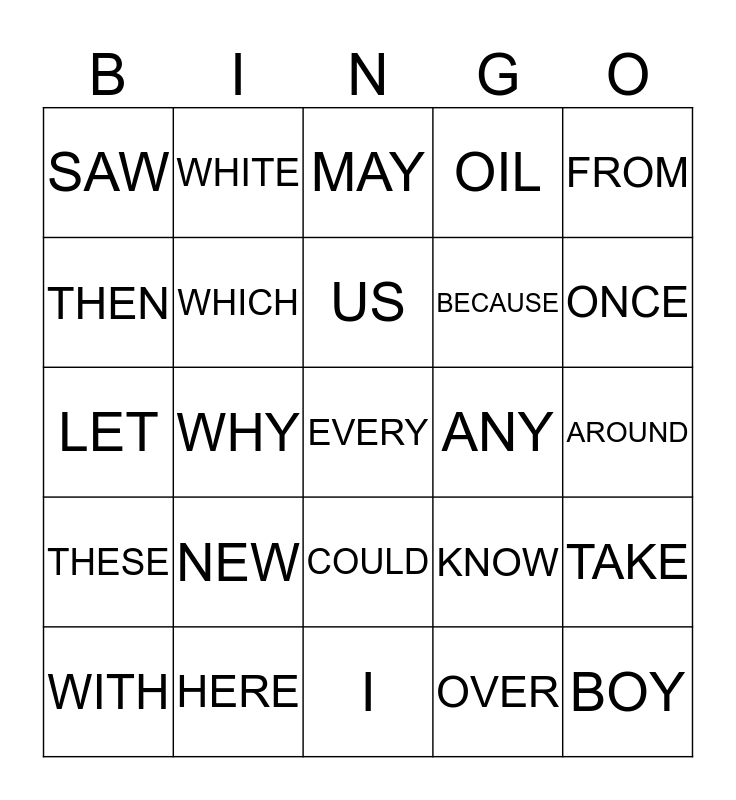 | B | I | N | G | O |
|---|---|---|---|---|
| SAW | WHITE | MAY | OIL | FROM |
| THEN | WHICH | US | BECAUSE | ONCE |
| LET | WHY | EVERY | ANY | AROUND |
| THESE | NEW | COULD | KNOW | TAKE |
| WITH | HERE | I | OVER | BOY |